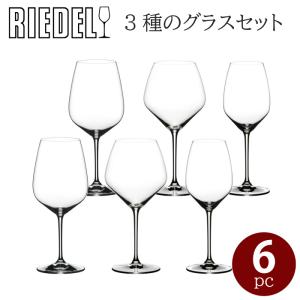 RIEDEL

3 種のグラスセット

6
pc